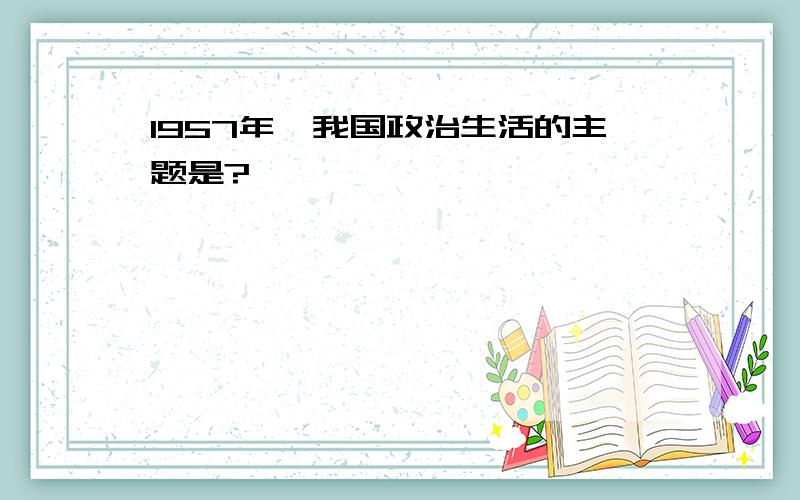 1957年，我国政治生活的主题是?